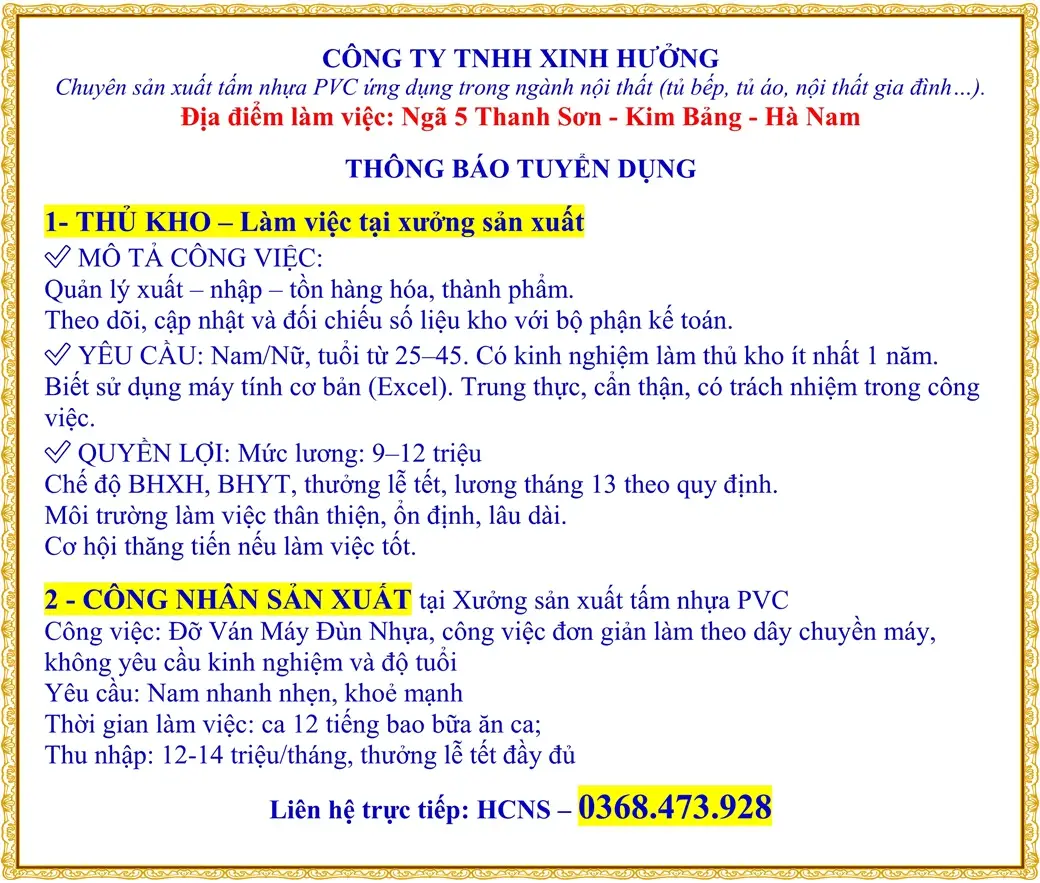 CÔNG TY TNHH XINH HƯỞNG
Chuyên sản xuất tấm nhựa PVC ứng dụng trong ngành nội thất (tủ bếp, tủ áo, nội thất gia đình…).
Địa điểm làm việc: Ngã 5 Thanh Sơn - Kim Bảng - Hà Nam

THÔNG BÁO TUYỂN DỤNG

1- THỦ KHO – Làm việc tại xưởng sản xuất
✅ MÔ TẢ CÔNG VIỆC:
Quản lý xuất – nhập – tồn hàng hóa, thành phẩm.
Theo dõi, cập nhật và đối chiếu số liệu kho với bộ phận kế toán.
✅ YÊU CẦU: Nam/Nữ, tuổi từ 25–45. Có kinh nghiệm làm thủ kho ít nhất 1 năm.
Biết sử dụng máy tính cơ bản (Excel). Trung thực, cẩn thận, có trách nhiệm trong công việc.
✅ QUYỀN LỢI: Mức lương: 9–12 triệu
Chế độ BHXH, BHYT, thưởng lễ tết, lương tháng 13 theo quy định.
Môi trường làm việc thân thiện, ổn định, lâu dài.
Cơ hội thăng tiến nếu làm việc tốt.

2 - CÔNG NHÂN SẢN XUẤT tại Xưởng sản xuất tấm nhựa PVC
Công việc: Đỡ Ván Máy Đùn Nhựa, công việc đơn giản làm theo dây chuyền máy, không yêu cầu kinh nghiệm và độ tuổi
Yêu cầu: Nam nhanh nhẹn, khoẻ mạnh
Thời gian làm việc: ca 12 tiếng bao bữa ăn ca;
Thu nhập: 12-14 triệu/tháng, thưởng lễ tết đầy đủ

Liên hệ trực tiếp: HCNS – 0368.473.928